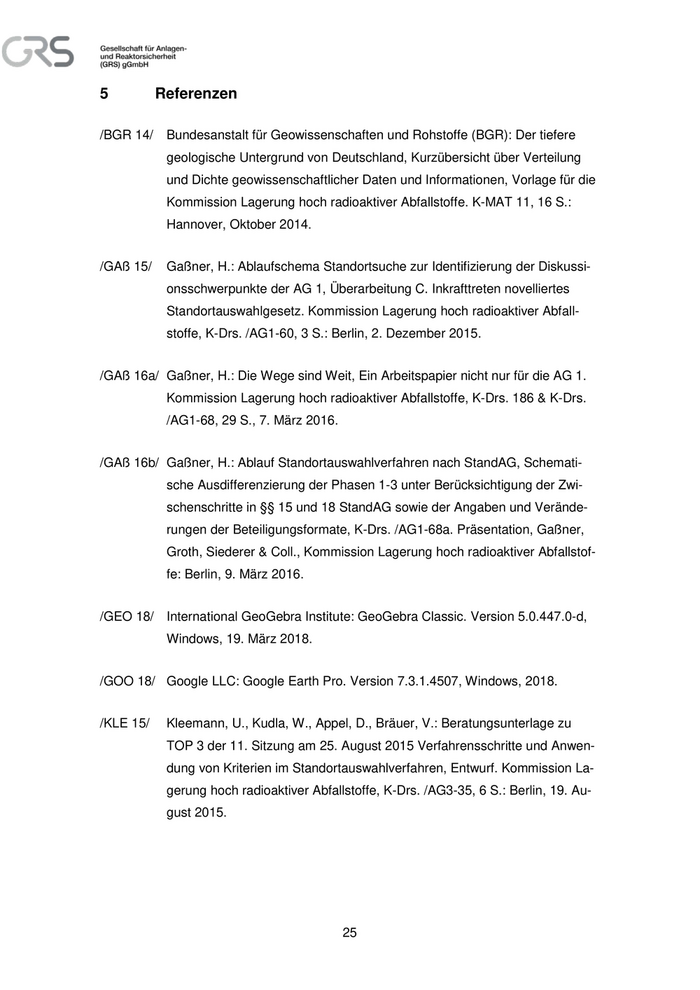 GRS Gesellschaft für Anlagen- und Reaktorsicherheit (GRS) gGmbH

5 Referenzen

/BGR 14/ Bundesanstalt für Geowissenschaften und Rohstoffe (BGR): Der tiefere geologische Untergrund von Deutschland, Kurzübersicht über Verteilung und Dichte geowissenschaftlicher Daten und Informationen, Vorlage für die Kommission Lagerung hoch radioaktiver Abfallstoffe. K-MAT 11, 16 S.: Hannover, Oktober 2014.

/GAß 15/ Gaßner, H.: Ablaufschema Standortsuche zur Identifizierung der Diskussionsschwerpunkte der AG 1, Überarbeitung C. Inkrafttreten novelliertes Standortauswahlgesetz. Kommission Lagerung hoch radioaktiver Abfallstoffe, K-Drs. /AG1-60, 3 S.: Berlin, 2. Dezember 2015.

/GAß 16a/ Gaßner, H.: Die Wege sind Weit, Ein Arbeitspapier nicht nur für die AG 1. Kommission Lagerung hoch radioaktiver Abfallstoffe, K-Drs. 186 & K-Drs. /AG1-68, 29 S., 7. März 2016.

/GAß 16b/ Gaßner, H.: Ablauf Standortauswahlverfahren nach StandAG, Schematische Ausdifferenzierung der Phasen 1-3 unter Berücksichtigung der Zwischenschritte in §§ 15 und 18 StandAG sowie der Angaben und Veränderungen der Beteiligungsformate, K-Drs. /AG1-68a. Präsentation, Gaßner, Groth, Siederer & Coll., Kommission Lagerung hoch radioaktiver Abfallstoffe: Berlin, 9. März 2016.

/GEO 18/ International GeoGebra Institute: GeoGebra Classic. Version 5.0.447.0-d, Windows, 19. März 2018.

/GOO 18/ Google LLC: Google Earth Pro. Version 7.3.1.4507, Windows, 2018.

/KLE 15/ Kleemann, U., Kudla, W., Appel, D., Bräuer, V.: Beratungsunterlage zu TOP 3 der 11. Sitzung am 25. August 2015 Verfahrensschritte und Anwendung von Kriterien im Standortauswahlverfahren, Entwurf. Kommission Lagerung hoch radioaktiver Abfallstoffe, K-Drs. /AG3-35, 6 S.: Berlin, 19. August 2015.

25